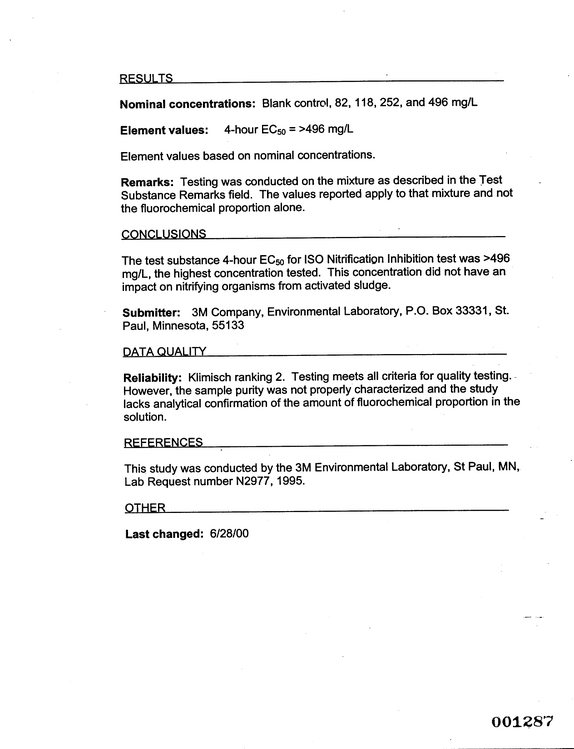 RESULTS

Nominal concentrations: Blank control, 82, 118, 252, and 496 mg/L

Element values: 4-hour $EC_{50}$ = >496 mg/L

Element values based on nominal concentrations.

Remarks: Testing was conducted on the mixture as described in the Test Substance Remarks field. The values reported apply to that mixture and not the fluorochemical proportion alone.

CONCLUSIONS

The test substance 4-hour $EC_{50}$ for ISO Nitrification Inhibition test was >496 mg/L, the highest concentration tested. This concentration did not have an impact on nitrifying organisms from activated sludge.

Submitter: 3M Company, Environmental Laboratory, P.O. Box 33331, St. Paul, Minnesota, 55133

DATA QUALITY

Reliability: Klimisch ranking 2. Testing meets all criteria for quality testing. However, the sample purity was not properly characterized and the study lacks analytical confirmation of the amount of fluorochemical proportion in the solution.

REFERENCES

This study was conducted by the 3M Environmental Laboratory, St Paul, MN, Lab Request number N2977, 1995.

OTHER

Last changed: 6/28/00

001287